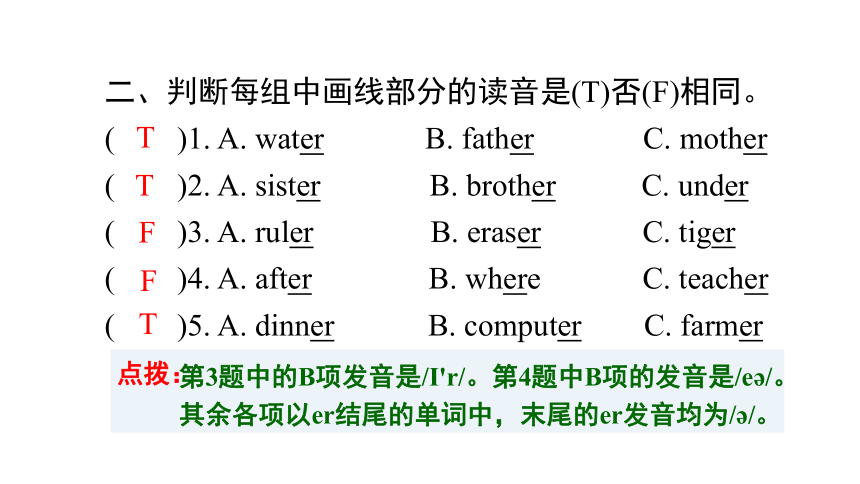 二、判断每组中画线部分的读音是(T)否(F)相同。

( T )1. A. water B. father C. mother

( T )2. A. sister B. brother C. under

( F )3. A. ruler B. eraser C. tiger

( F )4. A. after B. where C. teacher

( T )5. A. dinner B. computer C. farmer

点拨:第3题中的B项发音是/I'r/。第4题中B项的发音是/eə/。其余各项以er结尾的单词中，末尾的er发音均为/ə/。